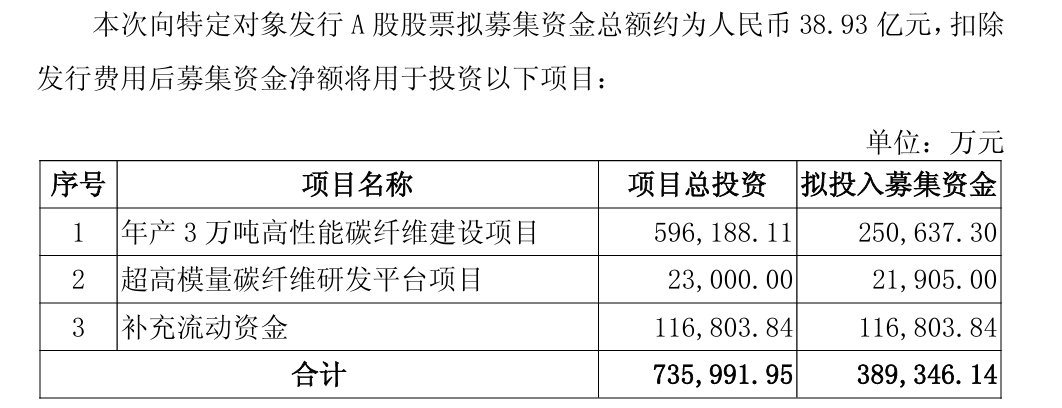 本次向特定对象发行A股股票拟募集资金总额约为人民币38.93亿元，扣除发行费用后募集资金净额将用于投资以下项目：

单位：万元

| 序号 | 项目名称 | 项目总投资 | 拟投入募集资金 |
|---|---|---|---|
| 1 | 年产3万吨高性能碳纤维建设项目 | 596,188.11 | 250,637.30 |
| 2 | 超高模量碳纤维研发平台项目 | 23,000.00 | 21,905.00 |
| 3 | 补充流动资金 | 116,803.84 | 116,803.84 |
| 合计 | | 735,991.95 | 389,346.14 |